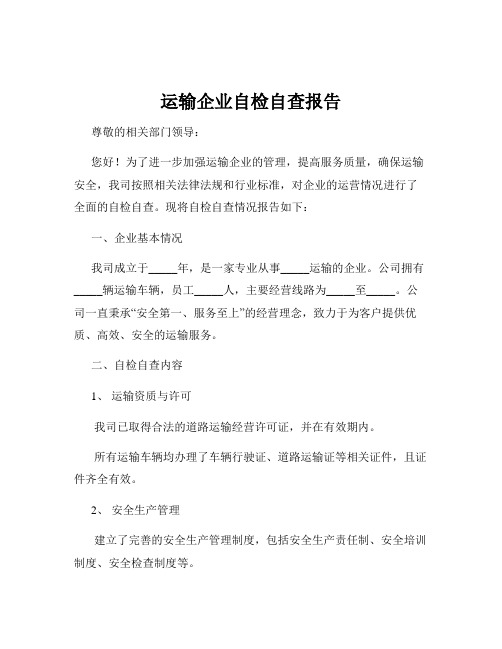 运输企业自检自查报告

尊敬的相关部门领导：

您好！为了进一步加强运输企业的管理，提高服务质量，确保运输安全，我司按照相关法律法规和行业标准，对企业的运营情况进行了全面的自检自查。现将自检自查情况报告如下：

一、企业基本情况

我司成立于_____年，是一家专业从事_____运输的企业。公司拥有_____辆运输车辆，员工_____人，主要经营线路为_____至_____。公司一直秉承“安全第一、服务至上”的经营理念，致力于为客户提供优质、高效、安全的运输服务。

二、自检自查内容

1、运输资质与许可

我司已取得合法的道路运输经营许可证，并在有效期内。

所有运输车辆均办理了车辆行驶证、道路运输证等相关证件，且证件齐全有效。

2、安全生产管理

建立了完善的安全生产管理制度，包括安全生产责任制、安全培训制度、安全检查制度等。